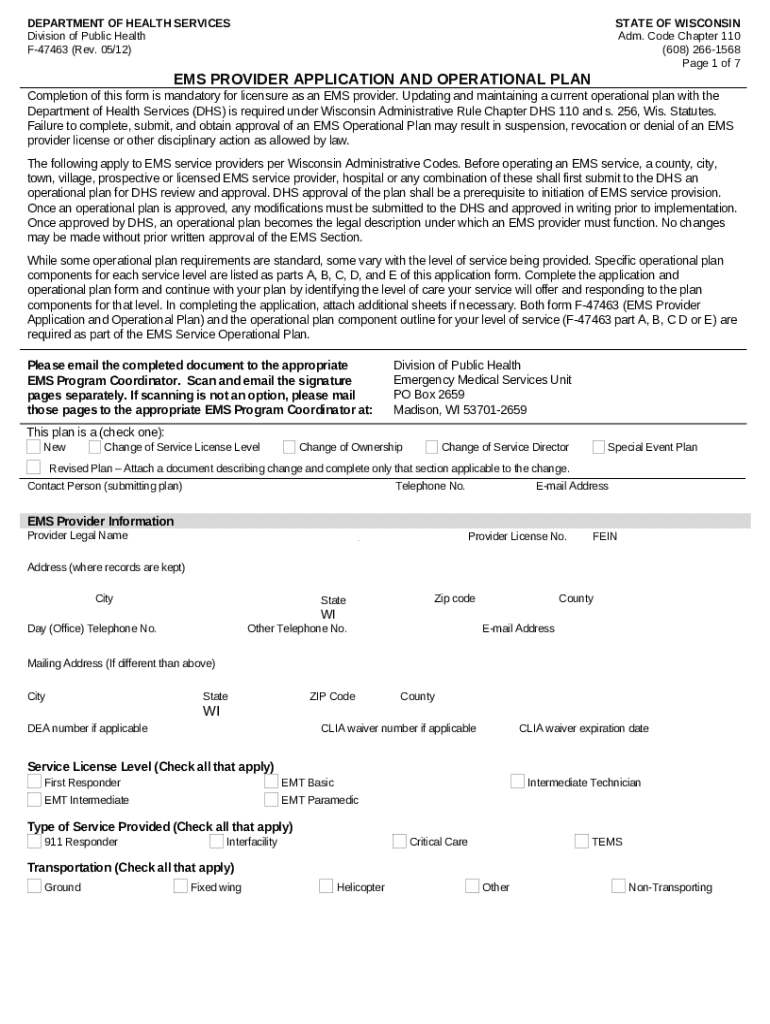 DEPARTMENT OF HEALTH SERVICES
Division of Public Health
F-47463 (Rev. 05/12)

STATE OF WISCONSIN
Adm. Code Chapter 110
(608) 266-1568
Page 1 of 7

EMS PROVIDER APPLICATION AND OPERATIONAL PLAN

Completion of this form is mandatory for licensure as an EMS provider. Updating and maintaining a current operational plan with the Department of Health Services (DHS) is required under Wisconsin Administrative Rule Chapter DHS 110 and s. 256, Wis. Statutes. Failure to complete, submit, and obtain approval of an EMS Operational Plan may result in suspension, revocation or denial of an EMS provider license or other disciplinary action as allowed by law.

The following apply to EMS service providers per Wisconsin Administrative Codes. Before operating an EMS service, a county, city, town, village, prospective or licensed EMS service provider, hospital or any combination of these shall first submit to the DHS an operational plan for DHS review and approval. DHS approval of the plan shall be a prerequisite to initiation of EMS service provision. Once an operational plan is approved, any modifications must be submitted to the DHS and approved in writing prior to implementation. Once approved by DHS, an operational plan becomes the legal description under which an EMS provider must function. No changes may be made without prior written approval of the EMS Section.

While some operational plan requirements are standard, some vary with the level of service being provided. Specific operational plan components for each service level are listed as parts A, B, C, D, and E of this application form. Complete the application and operational plan form and continue with your plan by identifying the level of care your service will offer and responding to the plan components for that level. In completing the application, attach additional sheets if necessary. Both form F-47463 (EMS Provider Application and Operational Plan) and the operational plan component outline for your level of service (F-47463 part A, B, C D or E) are required as part of the EMS Service Operational Plan.

Please email the completed document to the appropriate EMS Program Coordinator. Scan and email the signature pages separately. If scanning is not an option, please mail those pages to the appropriate EMS Program Coordinator at:

Division of Public Health
Emergency Medical Services Unit
PO Box 2659
Madison, WI 53701-2659

This plan is a (check one):
New
Change of Service License Level
Change of Ownership
Change of Service Director
Special Event Plan
Revised Plan – Attach a document describing change and complete only that section applicable to the change.

Contact Person (submitting plan)
Telephone No.
E-mail Address

EMS Provider Information
Provider Legal Name
Provider License No.
FEIN
Address (where records are kept)
City
State
WI
Zip code
County
Day (Office) Telephone No.
Other Telephone No.
E-mail Address
Mailing Address (If different than above)
City
State
WI
ZIP Code
County
DEA number if applicable
CLIA waiver number if applicable
CLIA waiver expiration date

Service License Level (Check all that apply)
First Responder
EMT Basic
Intermediate Technician
EMT Intermediate
EMT Paramedic

Type of Service Provided (Check all that apply)
911 Responder
Interfacility
Critical Care
TEMS

Transportation (Check all that apply)
Ground
Fixed wing
Helicopter
Other
Non-Transporting